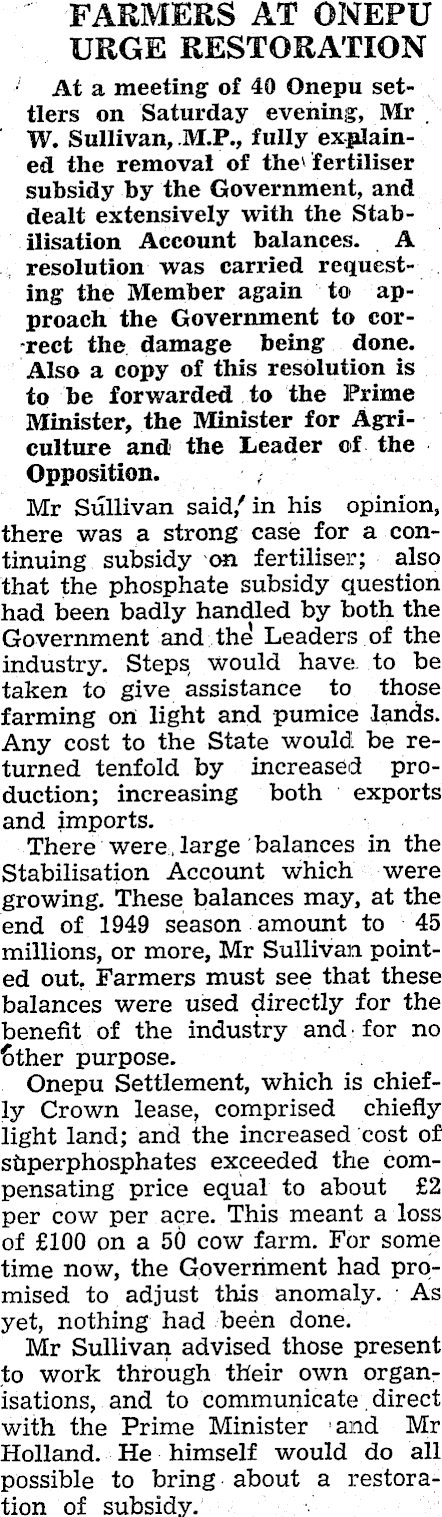 FARMERS AT ONEPU URGE RESTORATION

At a meeting of 40 Onepu settlers on Saturday evening, Mr W. Sullivan, M.P., fully explained the removal of the fertiliser subsidy by the Government, and dealt extensively with the Stabilisation Account balances. A resolution was carried requesting the Member again to approach the Government to correct the damage being done. Also a copy of this resolution is to be forwarded to the Prime Minister, the Minister for Agriculture and the Leader of the Opposition.

Mr Sullivan said, in his opinion, there was a strong case for a continuing subsidy on fertiliser; also that the phosphate subsidy question had been badly handled by both the Government and the Leaders of the industry. Steps would have to be taken to give assistance to those farming on light and pumice lands. Any cost to the State would be returned tenfold by increased production; increasing both exports and imports.

There were large balances in the Stabilisation Account which were growing. These balances may, at the end of 1949 season amount to 45 millions, or more, Mr Sullivan pointed out. Farmers must see that these balances were used directly for the benefit of the industry and for no other purpose.

Onepu Settlement, which is chiefly Crown lease, comprised chiefly light land; and the increased cost of superphosphates exceeded the compensating price equal to about £2 per cow per acre. This meant a loss of £100 on a 50 cow farm. For some time now, the Government had promised to adjust this anomaly. As yet, nothing had been done.

Mr Sullivan advised those present to work through their own organisations, and to communicate direct with the Prime Minister and Mr Holland. He himself would do all possible to bring about a restoration of subsidy.